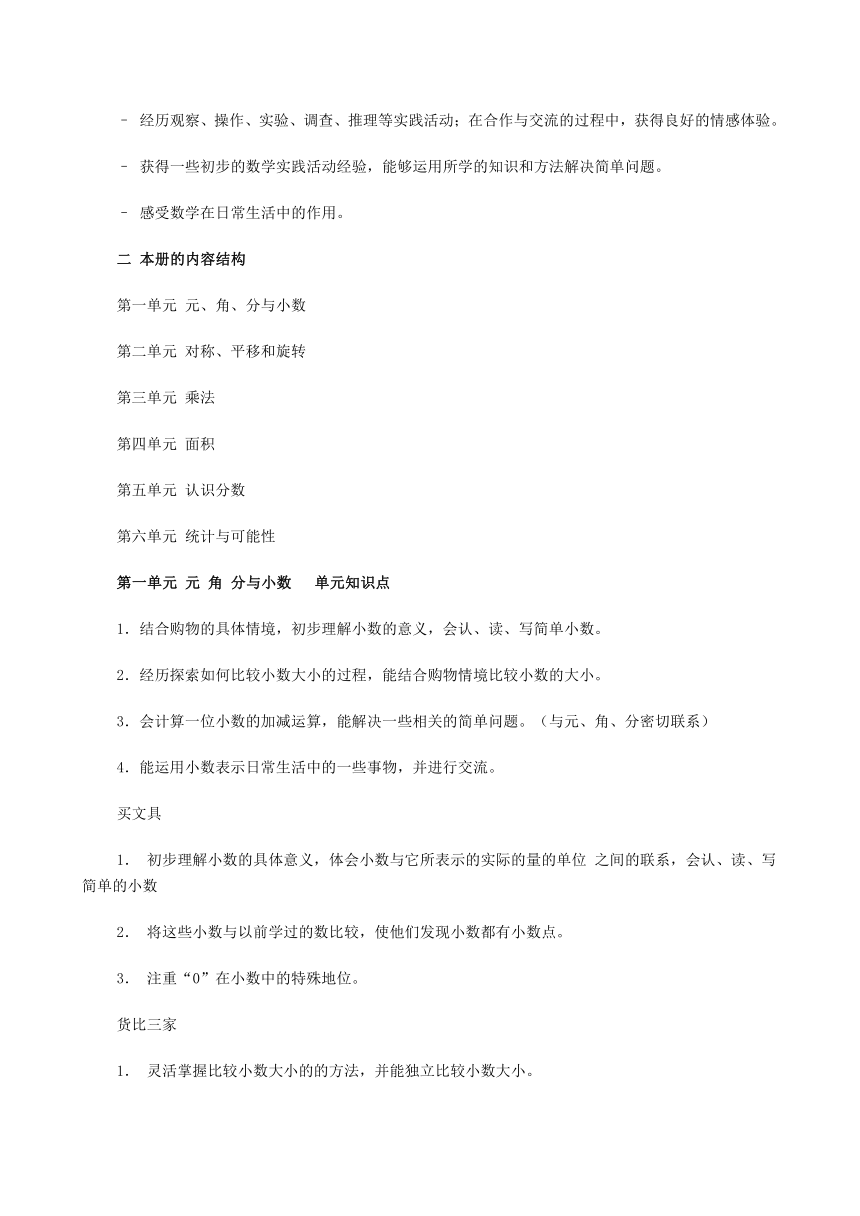 – 经历观察、操作、实验、调查、推理等实践活动；在合作与交流的过程中，获得良好的情感体验。

– 获得一些初步的数学实践活动经验，能够运用所学的知识和方法解决简单问题。

– 感受数学在日常生活中的作用。

二 本册的内容结构

第一单元 元、角、分与小数

第二单元 对称、平移和旋转

第三单元 乘法

第四单元 面积

第五单元 认识分数

第六单元 统计与可能性

第一单元 元 角 分与小数 单元知识点

1．结合购物的具体情境，初步理解小数的意义，会认、读、写简单小数。

2．经历探索如何比较小数大小的过程，能结合购物情境比较小数的大小。

3．会计算一位小数的加减运算，能解决一些相关的简单问题。（与元、角、分密切联系）

4．能运用小数表示日常生活中的一些事物，并进行交流。

买文具

1． 初步理解小数的具体意义，体会小数与它所表示的实际的量的单位 之间的联系，会认、读、写简单的小数

2． 将这些小数与以前学过的数比较，使他们发现小数都有小数点。

3． 注重“0”在小数中的特殊地位。

货比三家

1． 灵活掌握比较小数大小的的方法，并能独立比较小数大小。